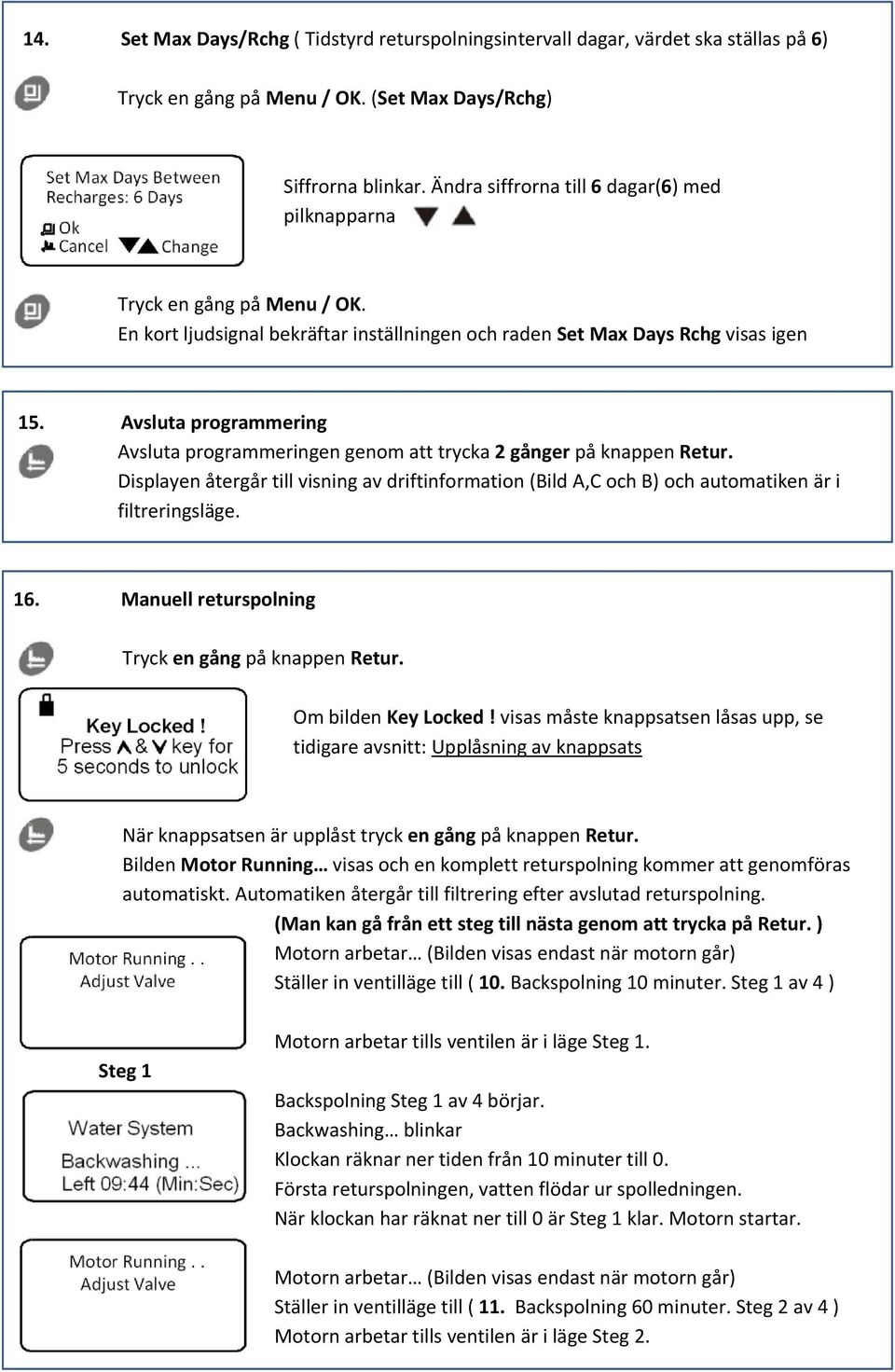 14. Set Max Days/Rchg ( Tidstyrd returspolningsintervall dagar, värdet ska ställas på 6)

Tryck en gång på Menu / OK. (Set Max Days/Rchg)

Set Max Days Between
Recharges: 6 Days
Ok
Cancel Change

Siffrorna blinkar. Ändra siffrorna till 6 dagar(6) med pilknapparna

Tryck en gång på Menu / OK.
En kort ljudsignal bekräftar inställningen och raden Set Max Days Rchg visas igen

15. Avsluta programmering
Avsluta programmeringen genom att trycka 2 gånger på knappen Retur.
Displayen återgår till visning av driftinformation (Bild A,C och B) och automatiken är i filtreringsläge.

16. Manuell returspolning

Tryck en gång på knappen Retur.

Key Locked !
Press & key for
5 seconds to unlock

Om bilden Key Locked ! visas måste knappsatsen låsas upp, se tidigare avsnitt: Upplåsning av knappsats

När knappsatsen är upplåst tryck en gång på knappen Retur.
Bilden Motor Running… visas och en komplett returspolning kommer att genomföras automatiskt. Automatiken återgår till filtrering efter avslutad returspolning.
(Man kan gå från ett steg till nästa genom att trycka på Retur. )

Motor Running . .
Adjust Valve

Motorn arbetar… (Bilden visas endast när motorn går)
Ställer in ventilläge till ( 10. Backspolning 10 minuter. Steg 1 av 4 )

Motorn arbetar tills ventilen är i läge Steg 1.

Steg 1

Water System
Backwashing ...
Left 09:44 (Min:Sec)

Backspolning Steg 1 av 4 börjar.
Backwashing… blinkar
Klockan räknar ner tiden från 10 minuter till 0.
Första returspolningen, vatten flödar ur spolledningen.
När klockan har räknat ner till 0 är Steg 1 klar. Motorn startar.

Motor Running . .
Adjust Valve

Motorn arbetar… (Bilden visas endast när motorn går)
Ställer in ventilläge till ( 11. Backspolning 60 minuter. Steg 2 av 4 )
Motorn arbetar tills ventilen är i läge Steg 2.